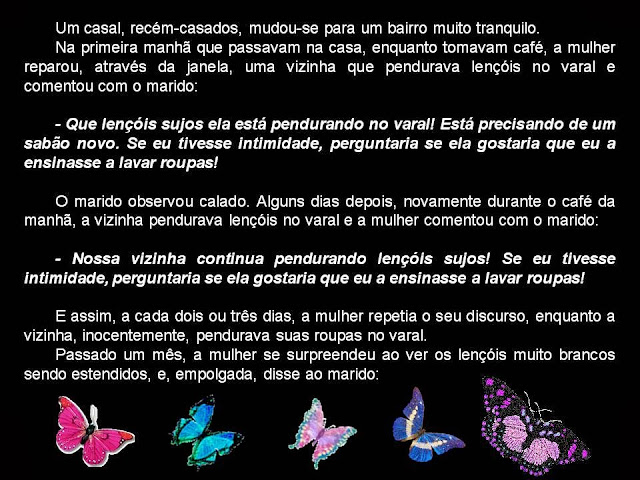 Um casal, recém-casados, mudou-se para um bairro muito tranquilo.

Na primeira manhã que passavam na casa, enquanto tomavam café, a mulher reparou, através da janela, uma vizinha que pendurava lençóis no varal e comentou com o marido:

- Que lençóis sujos ela está pendurando no varal! Está precisando de um sabão novo. Se eu tivesse intimidade, perguntaria se ela gostaria que eu a ensinasse a lavar roupas!

O marido observou calado. Alguns dias depois, novamente durante o café da manhã, a vizinha pendurava lençóis no varal e a mulher comentou com o marido:

- Nossa vizinha continua pendurando lençóis sujos! Se eu tivesse intimidade, perguntaria se ela gostaria que eu a ensinasse a lavar roupas!

E assim, a cada dois ou três dias, a mulher repetia o seu discurso, enquanto a vizinha, inocentemente, pendurava suas roupas no varal.

Passado um mês, a mulher se surpreendeu ao ver os lençóis muito brancos sendo estendidos, e, empolgada, disse ao marido: